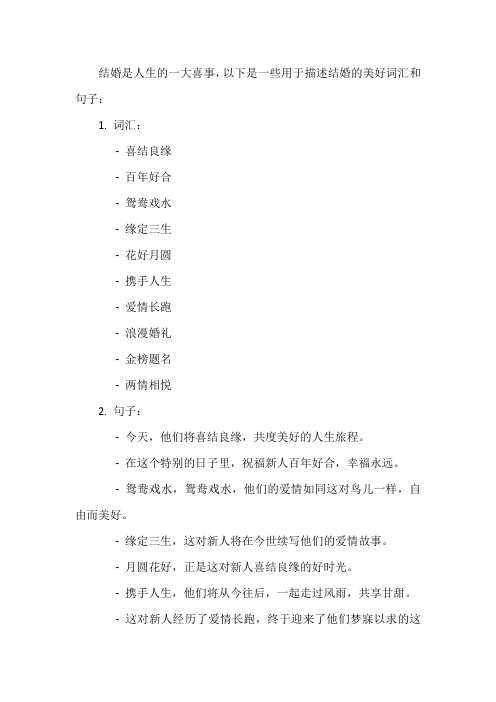 结婚是人生的一大喜事，以下是一些用于描述结婚的美好词汇和句子：

1. 词汇：

- 喜结良缘

- 百年好合

- 鸳鸯戏水

- 缘定三生

- 花好月圆

- 携手人生

- 爱情长跑

- 浪漫婚礼

- 金榜题名

- 两情相悦

2. 句子：

- 今天，他们将喜结良缘，共度美好的人生旅程。

- 在这个特别的日子里，祝福新人百年好合，幸福永远。

- 鸳鸯戏水，鸳鸯戏水，他们的爱情如同这对鸟儿一样，自由而美好。

- 缘定三生，这对新人将在今世续写他们的爱情故事。

- 月圆花好，正是这对新人喜结良缘的好时光。

- 携手人生，他们将从今往后，一起走过风雨，共享甘甜。

- 这对新人经历了爱情长跑，终于迎来了他们梦寐以求的这